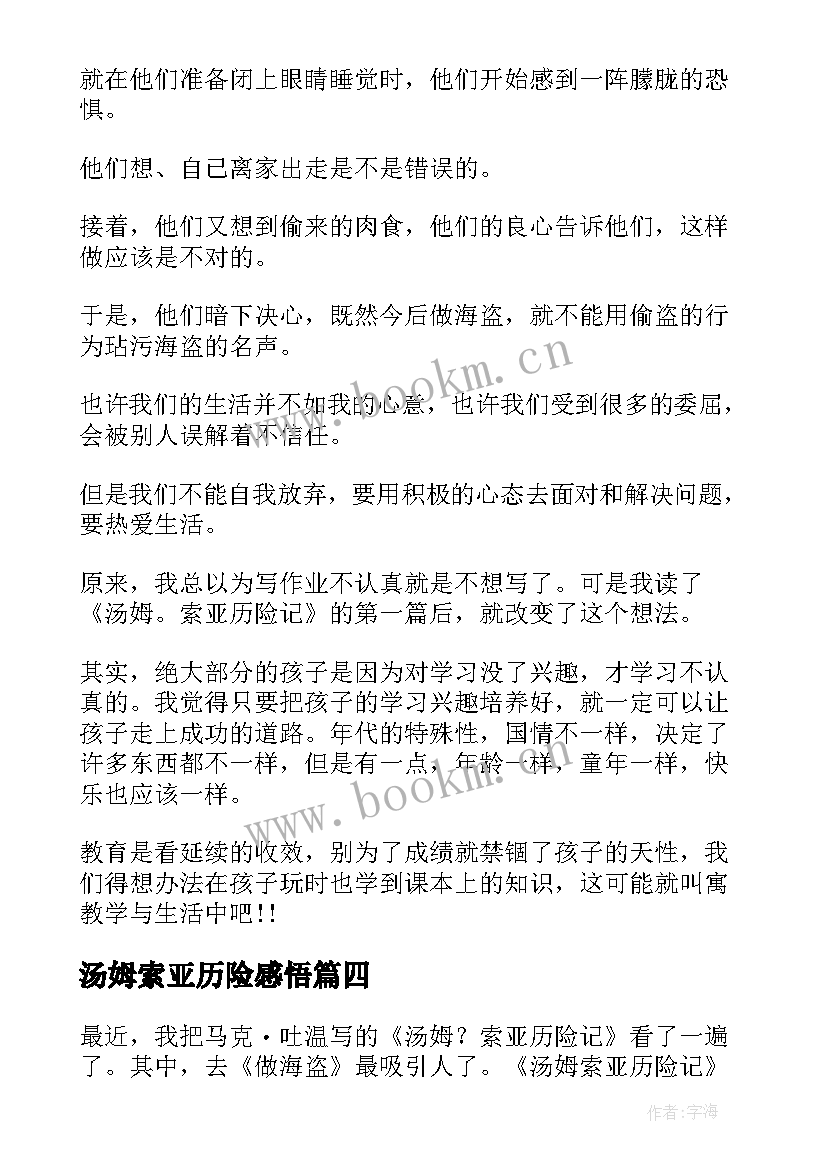 就在他们准备闭上眼睛睡觉时，他们开始感到一阵朦胧的恐惧。

他们想、自己离家出走是不是错误的。

接着，他们又想到偷来的肉食，他们的良心告诉他们，这样做应该是不对的。

于是，他们暗下决心，既然今后做海盗，就不能用偷盗的行为玷污海盗的名声。

也许我们的生活并不如我的心意，也许我们受到很多的委屈，会被别人误解着不信任。

但是我们不能自我放弃，要用积极的心态去面对和解决问题，要热爱生活。

原来，我总以为写作业不认真就是不想写了。可是我读了《汤姆。索亚历险记》的第一篇后，就改变了这个想法。

其实，绝大部分的孩子是因为对学习没了兴趣，才学习不认真的。我觉得只要把孩子的学习兴趣培养好，就一定可以让孩子走上成功的道路。年代的特殊性，国情不一样，决定了许多东西都不一样，但是有一点，年龄一样，童年一样，快乐也应该一样。

教育是看延续的收效，别为了成绩就禁锢了孩子的天性，我们得想办法在孩子玩时也学到课本上的知识，这可能就叫寓教学与生活中吧!!

汤姆索亚历险感悟篇四

最近，我把马克·吐温写的《汤姆？索亚历险记》看了一遍了。其中，去《做海盗》最吸引人了。《汤姆索亚历险记》

www.bookm.cn

www.bookm.cn

作者：宇海